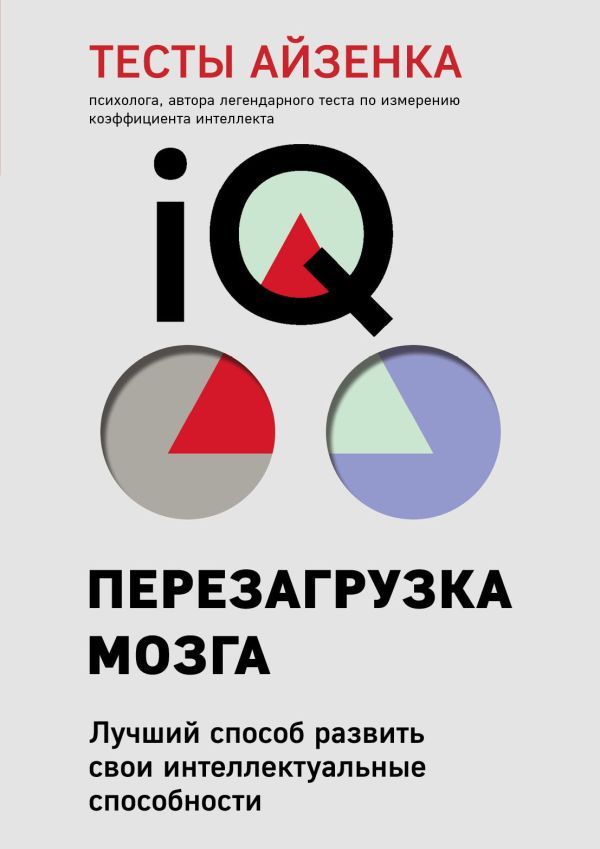 ТЕСТЫ АЙЗЕНКА

психолога, автора легендарного теста по измерению коэффициента интеллекта

iQ

ПЕРЕЗАГРУЗКА МОЗГА

Лучший способ развить свои интеллектуальные способности